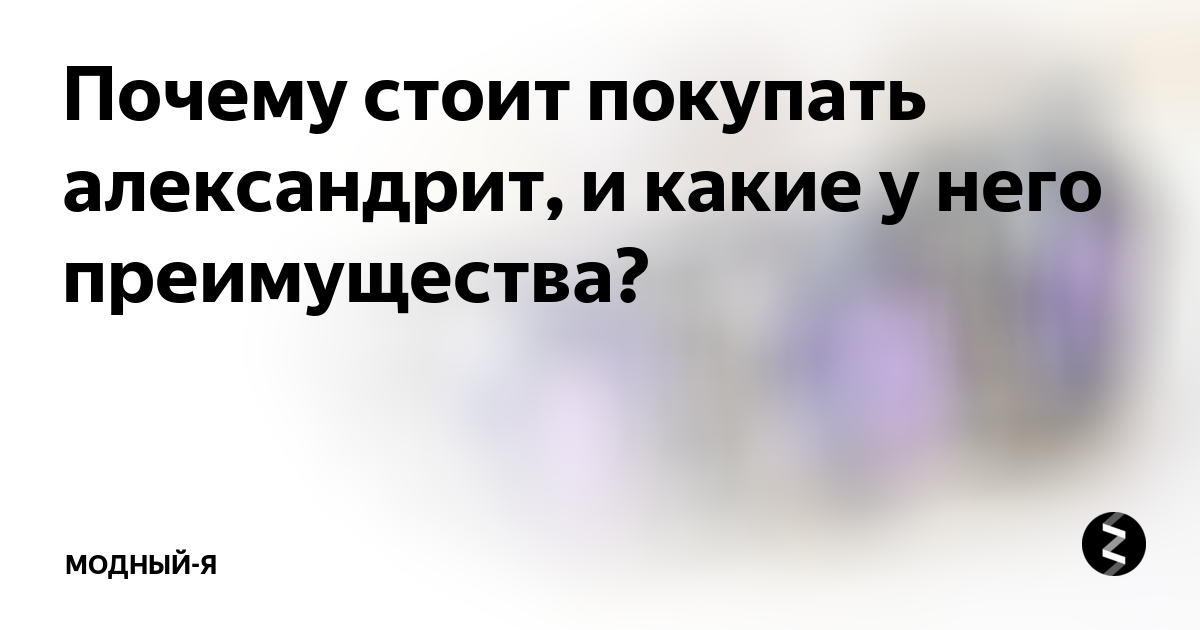 Почему стоит покупать александрит, и какие у него преимущества?

МОДНЫЙ-Я